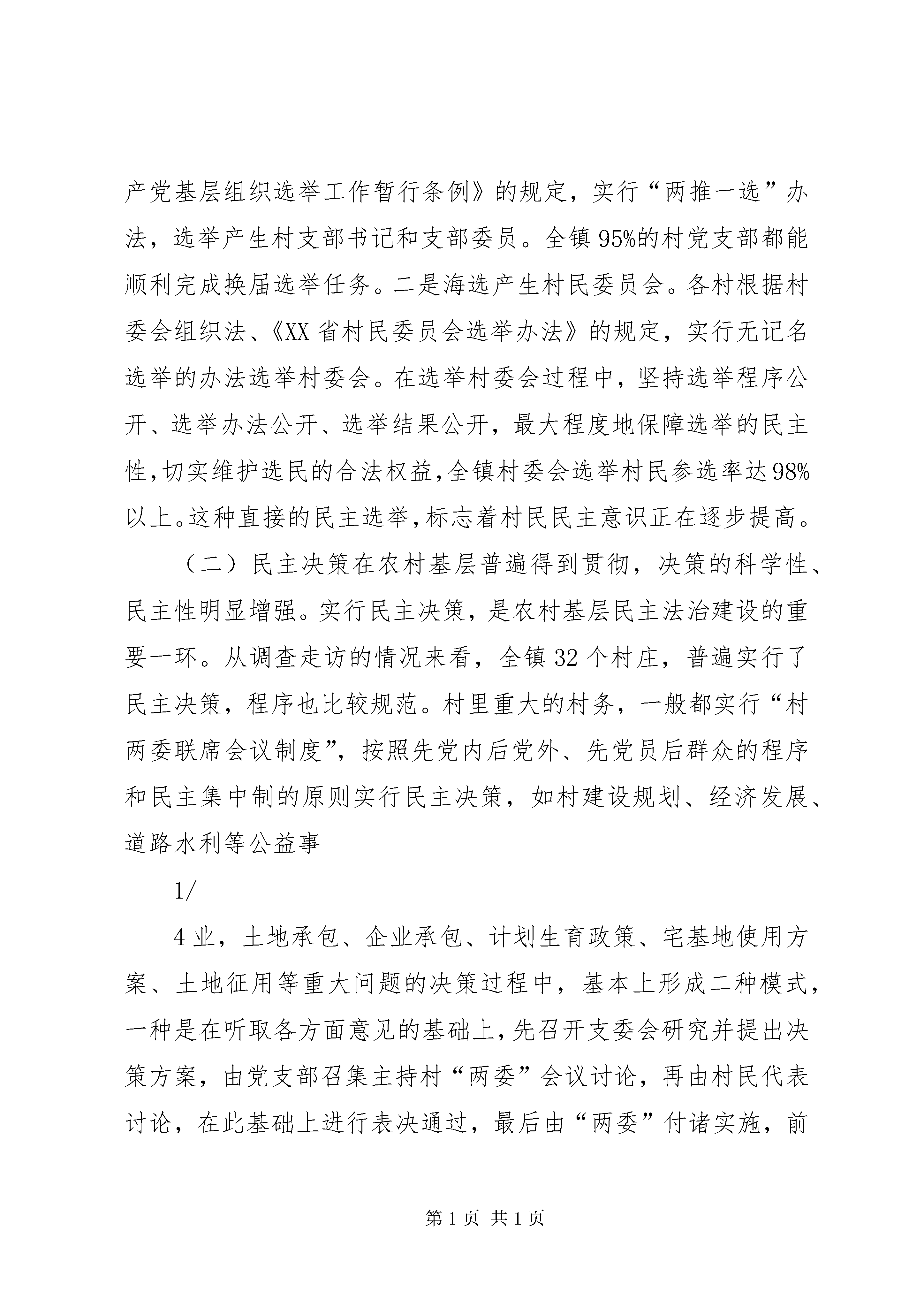 产党基层组织选举工作暂行条例》的规定，实行“两推一选”办法，选举产生村支部书记和支部委员。全镇95%的村党支部都能顺利完成换届选举任务。二是海选产生村民委员会。各村根据村委会组织法、《XX省村民委员会选举办法》的规定，实行无记名选举的办法选举村委会。在选举村委会过程中，坚持选举程序公开、选举办法公开、选举结果公开，最大程度地保障选举的民主性，切实维护选民的合法权益，全镇村委会选举村民参选率达98%以上。这种直接的民主选举，标志着村民民主意识正在逐步提高。

（二）民主决策在农村基层普遍得到贯彻，决策的科学性、民主性明显增强。实行民主决策，是农村基层民主法治建设的重要一环。从调查走访的情况来看，全镇32个村庄，普遍实行了民主决策，程序也比较规范。村里重大的村务，一般都实行“村两委联席会议制度”，按照先党内后党外、先党员后群众的程序和民主集中制的原则实行民主决策，如村建设规划、经济发展、道路水利等公益事

1/

4业，土地承包、企业承包、计划生育政策、宅基地使用方案、土地征用等重大问题的决策过程中，基本上形成二种模式，一种是在听取各方面意见的基础上，先召开支委会研究并提出决策方案，由党支部召集主持村“两委”会议讨论，再由村民代表讨论，在此基础上进行表决通过，最后由“两委”付诸实施，前

第1页 共1页